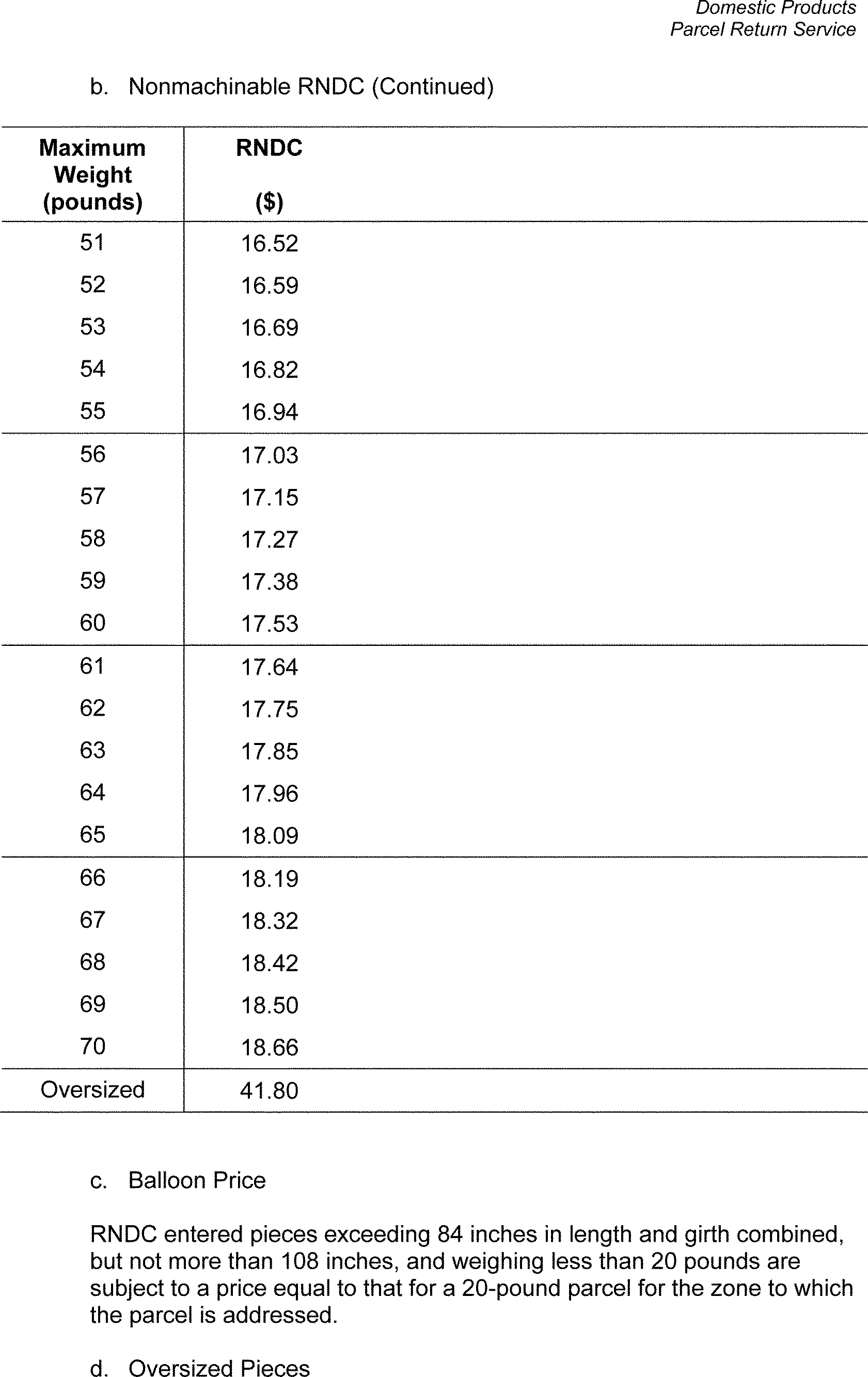 Domestic Products
Parcel Return Service

b. Nonmachinable RNDC (Continued)

| Maximum Weight (pounds) | RNDC ($) |
|---|---|
| 51 | 16.52 |
| 52 | 16.59 |
| 53 | 16.69 |
| 54 | 16.82 |
| 55 | 16.94 |
| 56 | 17.03 |
| 57 | 17.15 |
| 58 | 17.27 |
| 59 | 17.38 |
| 60 | 17.53 |
| 61 | 17.64 |
| 62 | 17.75 |
| 63 | 17.85 |
| 64 | 17.96 |
| 65 | 18.09 |
| 66 | 18.19 |
| 67 | 18.32 |
| 68 | 18.42 |
| 69 | 18.50 |
| 70 | 18.66 |
| Oversized | 41.80 |

c. Balloon Price

RNDC entered pieces exceeding 84 inches in length and girth combined, but not more than 108 inches, and weighing less than 20 pounds are subject to a price equal to that for a 20-pound parcel for the zone to which the parcel is addressed.

d. Oversized Pieces